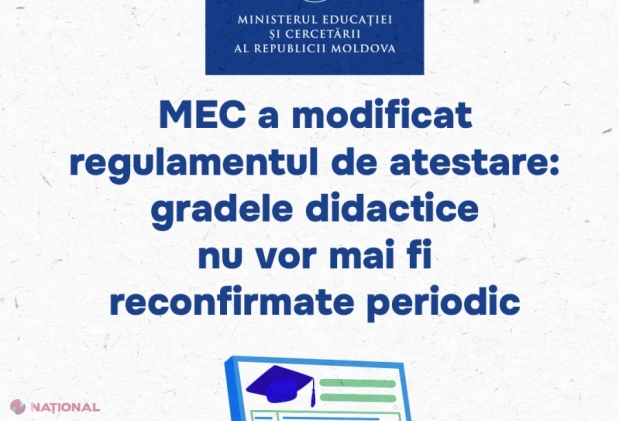 MINISTERUL EDUCAȚIEI
ȘI CERCETĂRII
AL REPUBLICII MOLDOVA

MEC a modificat regulamentul de atestare: gradele didactice nu vor mai fi reconfirmate periodic

NAȚIONAL